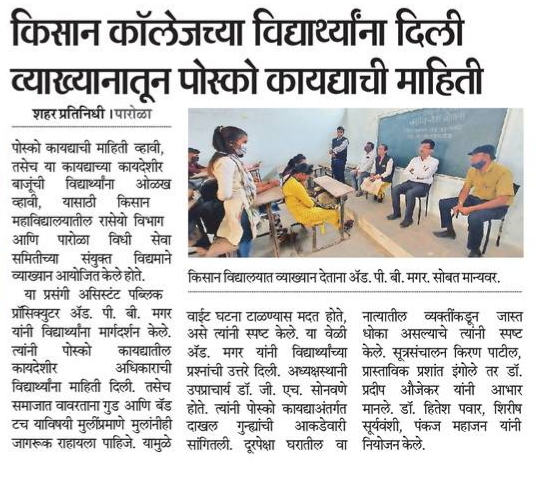 किसान कॉलेजच्या विद्यार्थ्यांना दिली व्याख्यानातून पोस्को कायद्याची माहिती

शहर प्रतिनिधी । पारोळा

पोस्को कायद्याची माहिती व्हावी, तसेच या कायद्याच्या कायदेशीर बाजूंची विद्यार्थ्यांना ओळख व्हावी, यासाठी किसान महाविद्यालयातील रासेयो विभाग आणि पारोळा विधी सेवा समितीच्या संयुक्त विद्यमाने व्याख्यान आयोजित केले होते.

या प्रसंगी असिस्टंट पब्लिक प्रॉसिक्युटर ॲड. पी. बी. मगर यांनी विद्यार्थ्यांना मार्गदर्शन केले. त्यांनी पोस्को कायद्यातील कायदेशीर अधिकाराची विद्यार्थ्यांना माहिती दिली. तसेच समाजात वावरताना गुड आणि बॅड टच याविषयी मुलींप्रमाणे मुलांनीही जागरूक राहायला पाहिजे. यामुळे वाईट घटना टाळण्यास मदत होते, असे त्यांनी स्पष्ट केले. या वेळी ॲड. मगर यांनी विद्यार्थ्यांच्या प्रश्नांची उत्तरे दिली. अध्यक्षस्थानी उपप्राचार्य डॉ. जी. एच. सोनवणे होते. त्यांनी पोस्को कायद्याअंतर्गत दाखल गुन्ह्यांची आकडेवारी सांगितली. दूरपेक्षा घरातील वा नात्यातील व्यक्तींकडून जास्त धोका असल्याचे त्यांनी स्पष्ट केले. सूत्रसंचालन किरण पाटील, प्रास्ताविक प्रशांत इंगोले तर डॉ. प्रदीप औजेकर यांनी आभार मानले. डॉ. हितेश पवार, शिरीष सूर्यवंशी, पंकज महाजन यांनी नियोजन केले.

किसान विद्यालयात व्याख्यान देताना ॲड. पी. बी. मगर. सोबत मान्यवर.